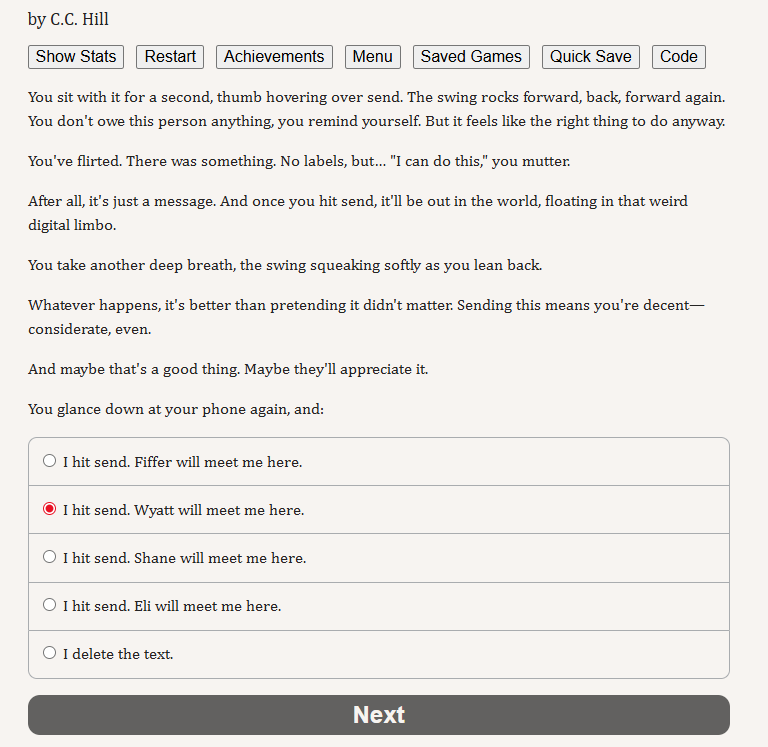 by C.C. Hill

Show Stats Restart Achievements Menu Saved Games Quick Save Code

You sit with it for a second, thumb hovering over send. The swing rocks forward, back, forward again. You don't owe this person anything, you remind yourself. But it feels like the right thing to do anyway.

You've flirted. There was something. No labels, but... "I can do this," you mutter.

After all, it's just a message. And once you hit send, it'll be out in the world, floating in that weird digital limbo.

You take another deep breath, the swing squeaking softly as you lean back.

Whatever happens, it's better than pretending it didn't matter. Sending this means you're decent—considerate, even.

And maybe that's a good thing. Maybe they'll appreciate it.

You glance down at your phone again, and:

I hit send. Fiffer will meet me here.

I hit send. Wyatt will meet me here.

I hit send. Shane will meet me here.

I hit send. Eli will meet me here.

I delete the text.

Next